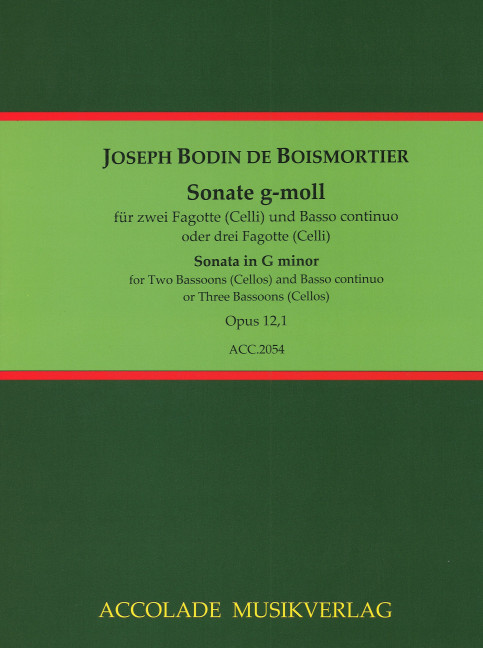 JOSEPH BODIN DE BOISMORTIER

Sonate g-moll
für zwei Fagotte (Celli) und Basso continuo
oder drei Fagotte (Celli)

Sonata in G minor
for Two Bassoons (Cellos) and Basso continuo
or Three Bassoons (Cellos)

Opus 12,1

ACC.2054

ACCOLADE MUSIKVERLAG